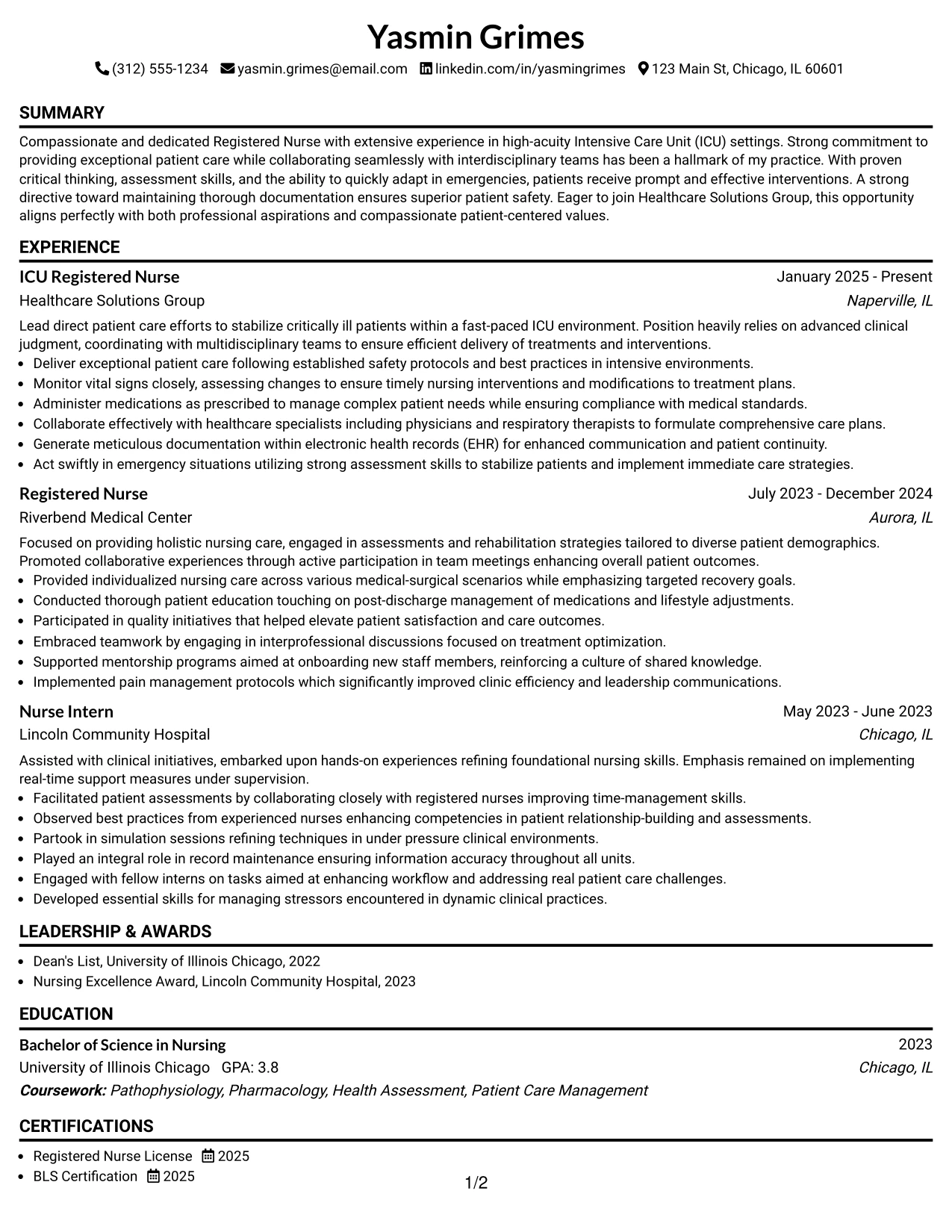 Yasmin Grimes

(312) 555-1234 yasmin.grimes@email.com linkedin.com/in/yasmingrimes 123 Main St, Chicago, IL 60601

SUMMARY

Compassionate and dedicated Registered Nurse with extensive experience in high-acuity Intensive Care Unit (ICU) settings. Strong commitment to providing exceptional patient care while collaborating seamlessly with interdisciplinary teams has been a hallmark of my practice. With proven critical thinking, assessment skills, and the ability to quickly adapt in emergencies, patients receive prompt and effective interventions. A strong directive toward maintaining thorough documentation ensures superior patient safety. Eager to join Healthcare Solutions Group, this opportunity aligns perfectly with both professional aspirations and compassionate patient-centered values.

EXPERIENCE

ICU Registered Nurse
January 2025 - Present
Healthcare Solutions Group
Naperville, IL

Lead direct patient care efforts to stabilize critically ill patients within a fast-paced ICU environment. Position heavily relies on advanced clinical judgment, coordinating with multidisciplinary teams to ensure efficient delivery of treatments and interventions.
• Deliver exceptional patient care following established safety protocols and best practices in intensive environments.
• Monitor vital signs closely, assessing changes to ensure timely nursing interventions and modifications to treatment plans.
• Administer medications as prescribed to manage complex patient needs while ensuring compliance with medical standards.
• Collaborate effectively with healthcare specialists including physicians and respiratory therapists to formulate comprehensive care plans.
• Generate meticulous documentation within electronic health records (EHR) for enhanced communication and patient continuity.
• Act swiftly in emergency situations utilizing strong assessment skills to stabilize patients and implement immediate care strategies.

Registered Nurse
July 2023 - December 2024
Riverbend Medical Center
Aurora, IL

Focused on providing holistic nursing care, engaged in assessments and rehabilitation strategies tailored to diverse patient demographics. Promoted collaborative experiences through active participation in team meetings enhancing overall patient outcomes.
• Provided individualized nursing care across various medical-surgical scenarios while emphasizing targeted recovery goals.
• Conducted thorough patient education touching on post-discharge management of medications and lifestyle adjustments.
• Participated in quality initiatives that helped elevate patient satisfaction and care outcomes.
• Embraced teamwork by engaging in interprofessional discussions focused on treatment optimization.
• Supported mentorship programs aimed at onboarding new staff members, reinforcing a culture of shared knowledge.
• Implemented pain management protocols which significantly improved clinic efficiency and leadership communications.

Nurse Intern
May 2023 - June 2023
Lincoln Community Hospital
Chicago, IL

Assisted with clinical initiatives, embarked upon hands-on experiences refining foundational nursing skills. Emphasis remained on implementing real-time support measures under supervision.
• Facilitated patient assessments by collaborating closely with registered nurses improving time-management skills.
• Observed best practices from experienced nurses enhancing competencies in patient relationship-building and assessments.
• Partook in simulation sessions refining techniques in under pressure clinical environments.
• Played an integral role in record maintenance ensuring information accuracy throughout all units.
• Engaged with fellow interns on tasks aimed at enhancing workflow and addressing real patient care challenges.
• Developed essential skills for managing stressors encountered in dynamic clinical practices.

LEADERSHIP & AWARDS

• Dean's List, University of Illinois Chicago, 2022
• Nursing Excellence Award, Lincoln Community Hospital, 2023

EDUCATION

Bachelor of Science in Nursing
2023
University of Illinois Chicago GPA: 3.8
Chicago, IL
Coursework: Pathophysiology, Pharmacology, Health Assessment, Patient Care Management

CERTIFICATIONS

• Registered Nurse License 2025
• BLS Certification 2025

1/2